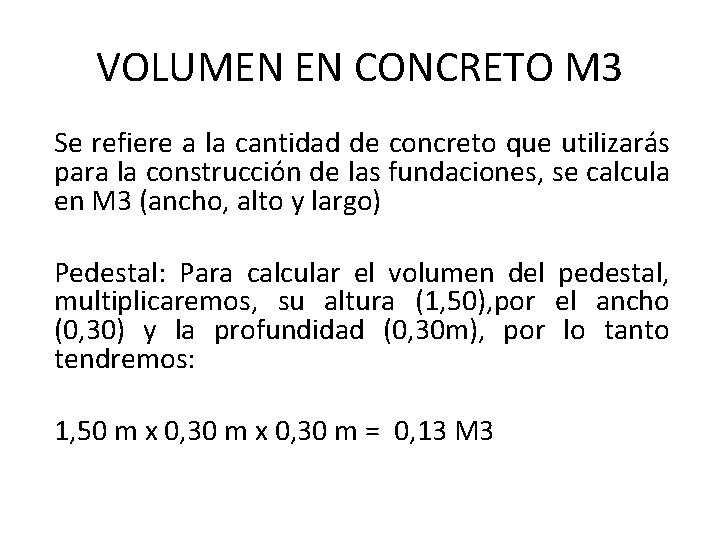 VOLUMEN EN CONCRETO M3

Se refiere a la cantidad de concreto que utilizarás para la construcción de las fundaciones, se calcula en M3 (ancho, alto y largo)

Pedestal: Para calcular el volumen del pedestal, multiplicaremos, su altura (1,50),por el ancho (0,30) y la profundidad (0,30m), por lo tanto tendremos:

1,50 m x 0,30 m x 0,30 m = 0,13 M3